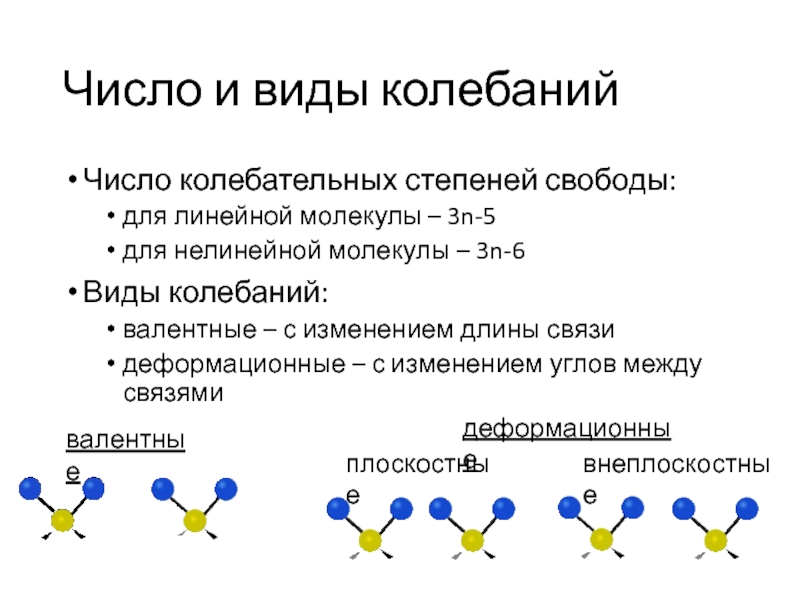 Число и виды колебаний

• Число колебательных степеней свободы:
• для линейной молекулы – 3n-5
• для нелинейной молекулы – 3n-6

• Виды колебаний:
• валентные – с изменением длины связи
• деформационные – с изменением углов между связями

валентные

деформационные

плоскостные

внеплоскостные